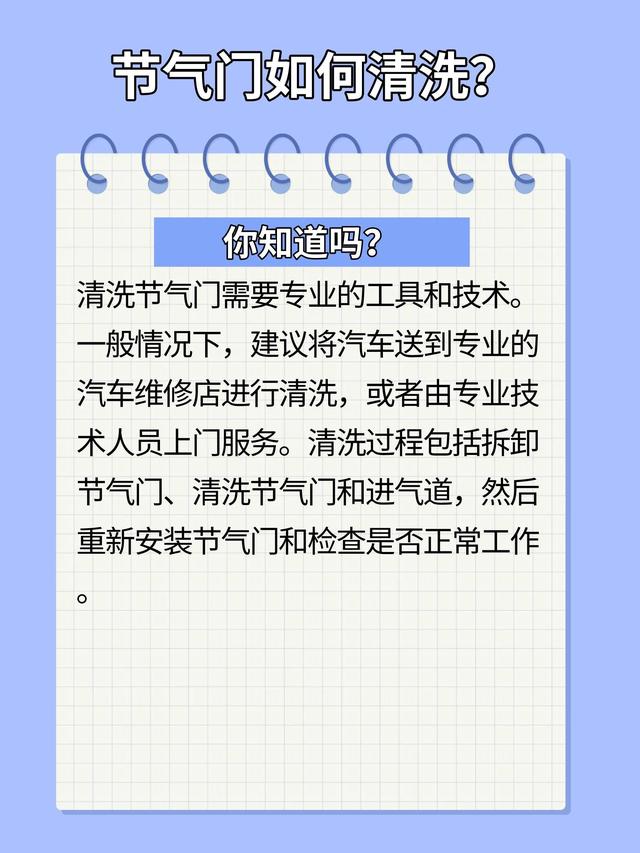 节气门如何清洗?

你知道吗?

清洗节气门需要专业的工具和技术。一般情况下，建议将汽车送到专业的汽车维修店进行清洗，或者由专业技术人员上门服务。清洗过程包括拆卸节气门、清洗节气门和进气道，然后重新安装节气门和检查是否正常工作。